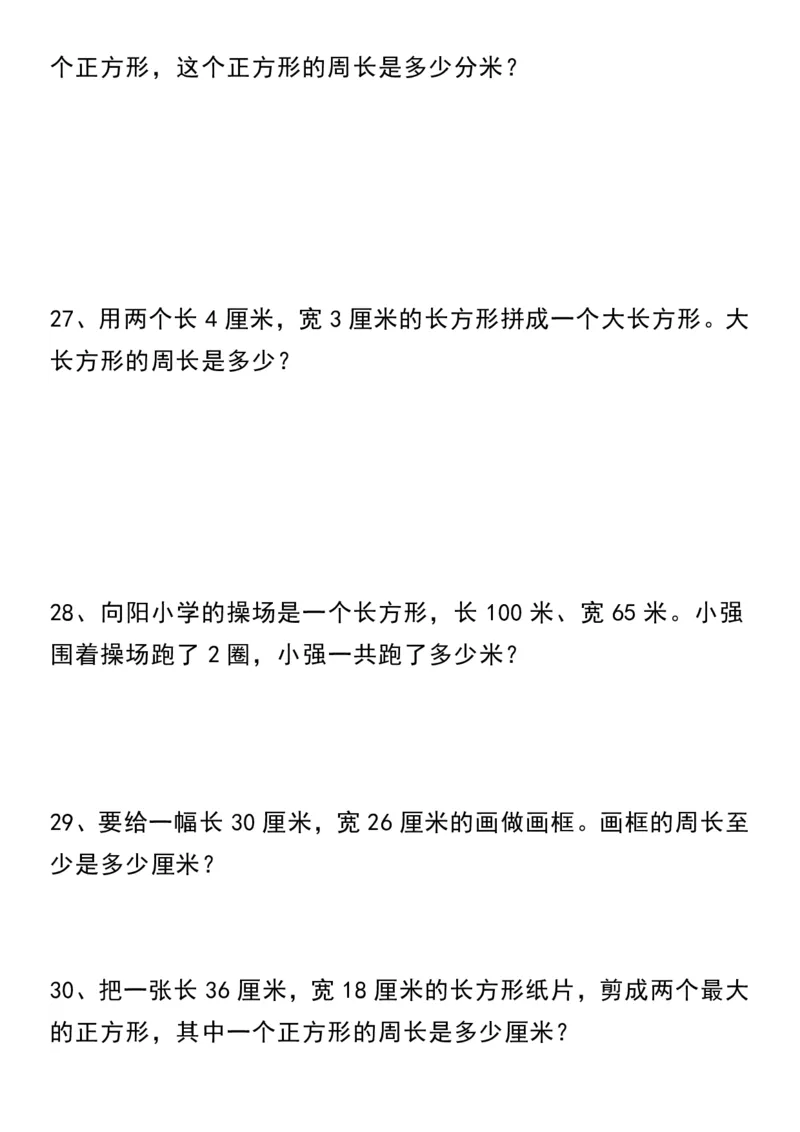 个正方形，这个正方形的周长是多少分米？

27、用两个长 4 厘米，宽 3 厘米的长方形拼成一个大长方形。大长方形的周长是多少？

28、向阳小学的操场是一个长方形，长 100 米、宽 65 米。小强围着操场跑了 2 圈，小强一共跑了多少米？

29、要给一幅长 30 厘米，宽 26 厘米的画做画框。画框的周长至少是多少厘米？

30、把一张长 36 厘米，宽 18 厘米的长方形纸片，剪成两个最大的正方形，其中一个正方形的周长是多少厘米？